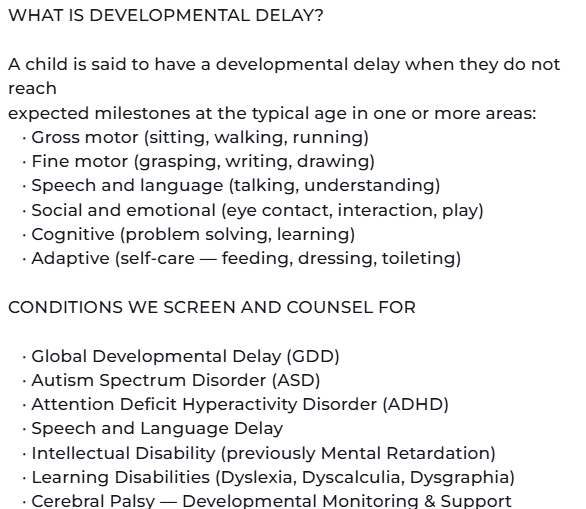 WHAT IS DEVELOPMENTAL DELAY?

A child is said to have a developmental delay when they do not reach
expected milestones at the typical age in one or more areas:
· Gross motor (sitting, walking, running)
· Fine motor (grasping, writing, drawing)
· Speech and language (talking, understanding)
· Social and emotional (eye contact, interaction, play)
· Cognitive (problem solving, learning)
· Adaptive (self-care — feeding, dressing, toileting)

CONDITIONS WE SCREEN AND COUNSEL FOR

· Global Developmental Delay (GDD)
· Autism Spectrum Disorder (ASD)
· Attention Deficit Hyperactivity Disorder (ADHD)
· Speech and Language Delay
· Intellectual Disability (previously Mental Retardation)
· Learning Disabilities (Dyslexia, Dyscalculia, Dysgraphia)
· Cerebral Palsy — Developmental Monitoring & Support